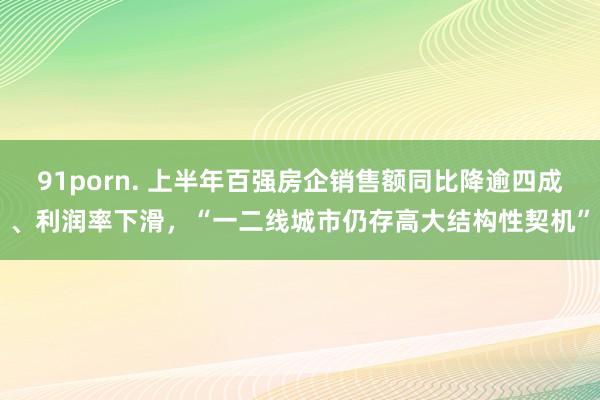 91porn. 上半年百强房企销售额同比降逾四成、利润率下滑，“一二线城市仍存高大结构性契机”